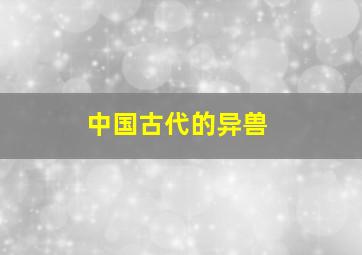 中国古代的异兽